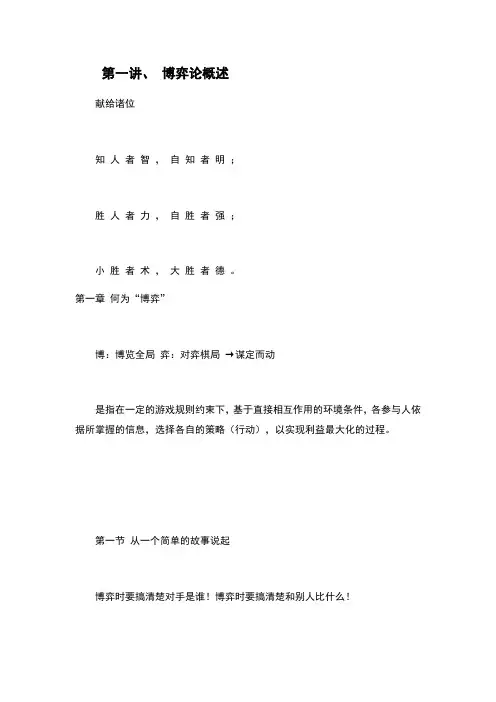 第一讲、 博弈论概述

献给诸位

知人者智，自知者明；

胜人者力，自胜者强；

小胜者术，大胜者德。

第一章 何为“博弈”

博：博览全局 弈：对弈棋局 →谋定而动

是指在一定的游戏规则约束下，基于直接相互作用的环境条件，各参与人依据所掌握的信息，选择各自的策略（行动），以实现利益最大化的过程。

第一节 从一个简单的故事说起

博弈时要搞清楚对手是谁！博弈时要搞清楚和别人比什么！